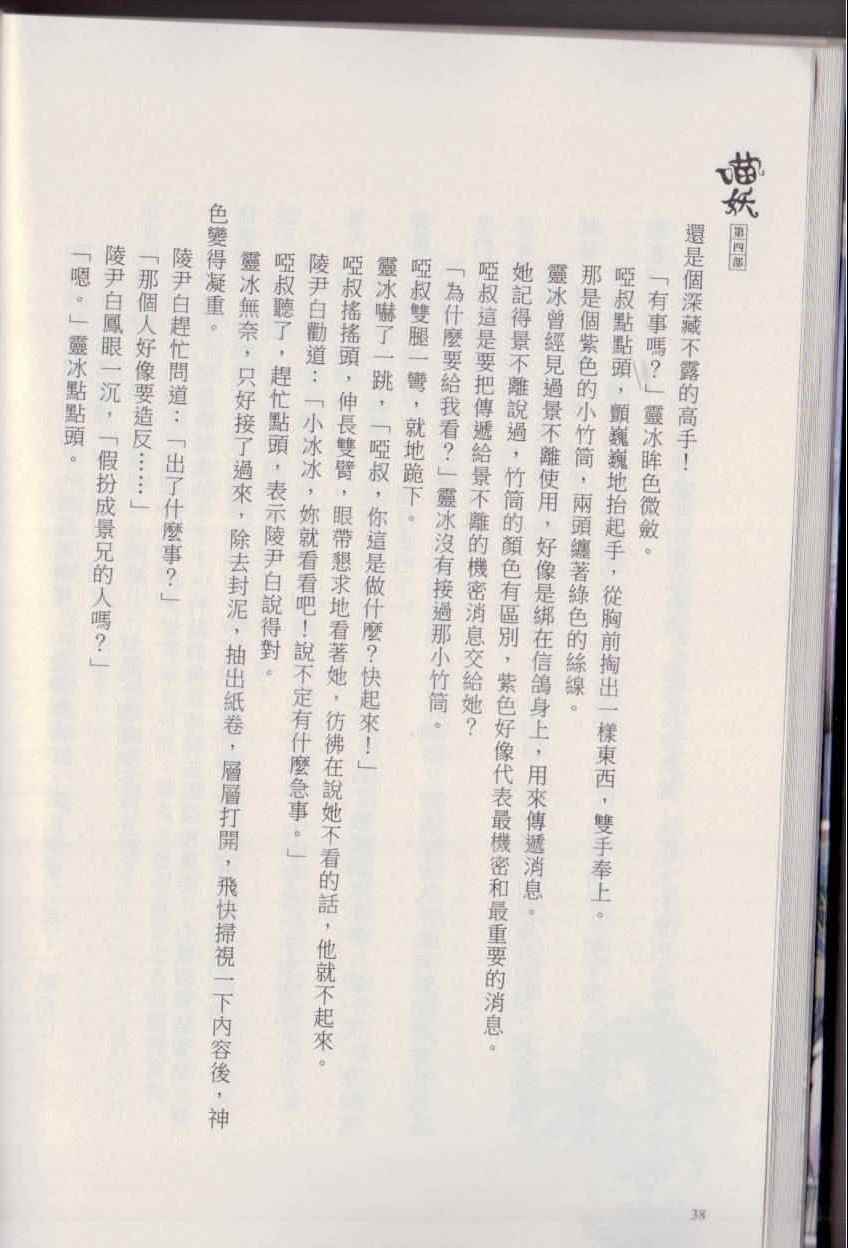 喵妖
第四部

還是個深藏不露的高手！

「有事嗎？」靈冰眸色微斂。

啞叔點點頭，顫巍巍地抬起手，從胸前掏出一樣東西，雙手奉上。

那是個紫色的小竹筒，兩頭纏著綠色的絲線。

靈冰曾經見過景不離使用，好像是綁在信鴿身上，用來傳遞消息。

她記得景不離說過，竹筒的顏色有區別，紫色好像代表最機密和最重要的消息。

啞叔這是要把傳遞給景不離的機密消息交給她？

「為什麼要給我看？」靈冰沒有接過那小竹筒。

啞叔雙腿一彎，就地跪下。

靈冰嚇了一跳，「啞叔，你這是做什麼？快起來！」

啞叔搖搖頭，伸長雙臂，眼帶懇求地看著她，彷彿在說她不看的話，他就不起來。

陵尹白勸道：「小冰冰，妳就看看吧！說不定有什麼急事。」

啞叔聽了，趕忙點頭，表示陵尹白說得對。

靈冰無奈，只好接了過來，除去封泥，抽出紙卷，層層打開，飛快掃視一下內容後，神色變得凝重。

陵尹白趕忙問道：「出了什麼事？」

「那個人好像要造反……」

陵尹白鳳眼一沉，「假扮成景兄的人嗎？」

「嗯。」靈冰點點頭。

38